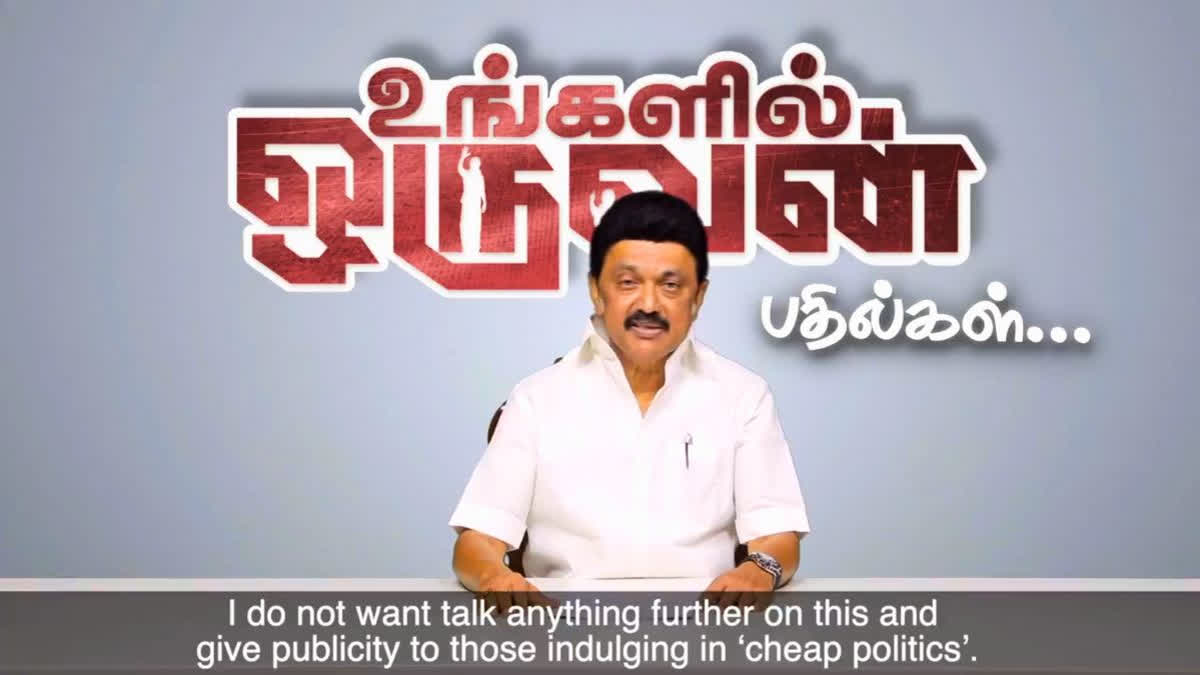 உங்களில் ஒருவன்

பதில்கள்...

I do not want talk anything further on this and give publicity to those indulging in ‘cheap politics’.